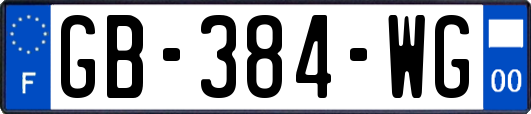 F
GB-384-WG
00